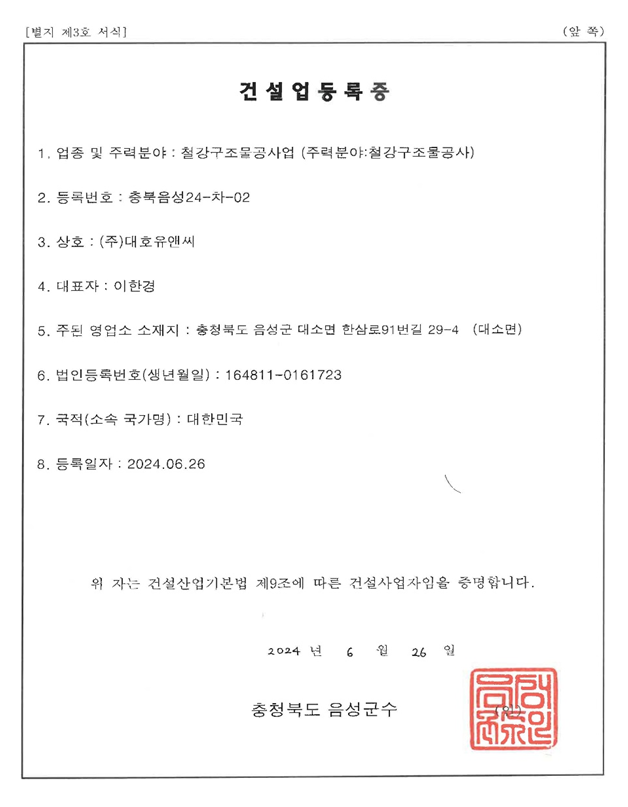 [별지 제3호 서식]

(앞 쪽)

건설업등록증

1. 업종 및 주력분야 : 철강구조물공사업 (주력분야:철강구조물공사)

2. 등록번호 : 충북음성24-차-02

3. 상호 : (주)대호유앤씨

4. 대표자 : 이한경

5. 주된 영업소 소재지 : 충청북도 음성군 대소면 한삼로91번길 29-4 (대소면)

6. 법인등록번호(생년월일) : 164811-0161723

7. 국적(소속 국가명) : 대한민국

8. 등록일자 : 2024.06.26

위 자는 건설산업기본법 제9조에 따른 건설사업자임을 증명합니다.

2024 년 6 월 26 일

충청북도 음성군수 (인)

음성군수인